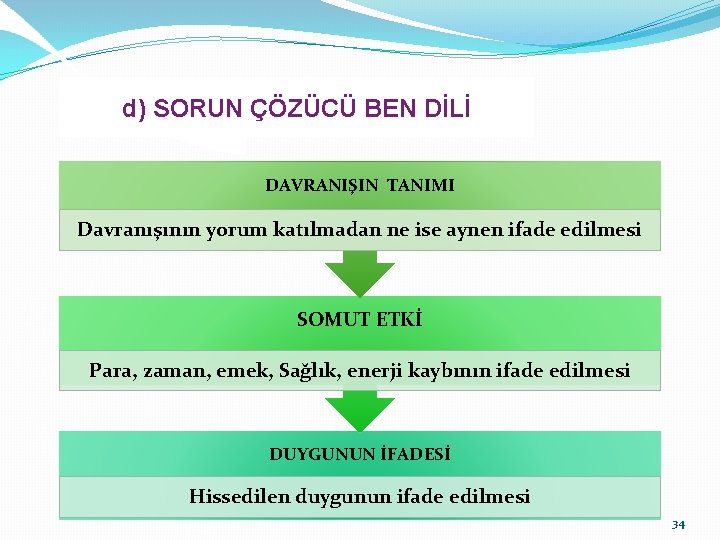 d) SORUN ÇÖZÜCÜ BEN DİLİ

DAVRANIŞIN TANIMI

Davranışının yorum katılmadan ne ise aynen ifade edilmesi

SOMUT ETKİ

Para, zaman, emek, Sağlık, enerji kaybının ifade edilmesi

DUYGUNUN İFADESİ

Hissedilen duygunun ifade edilmesi

34